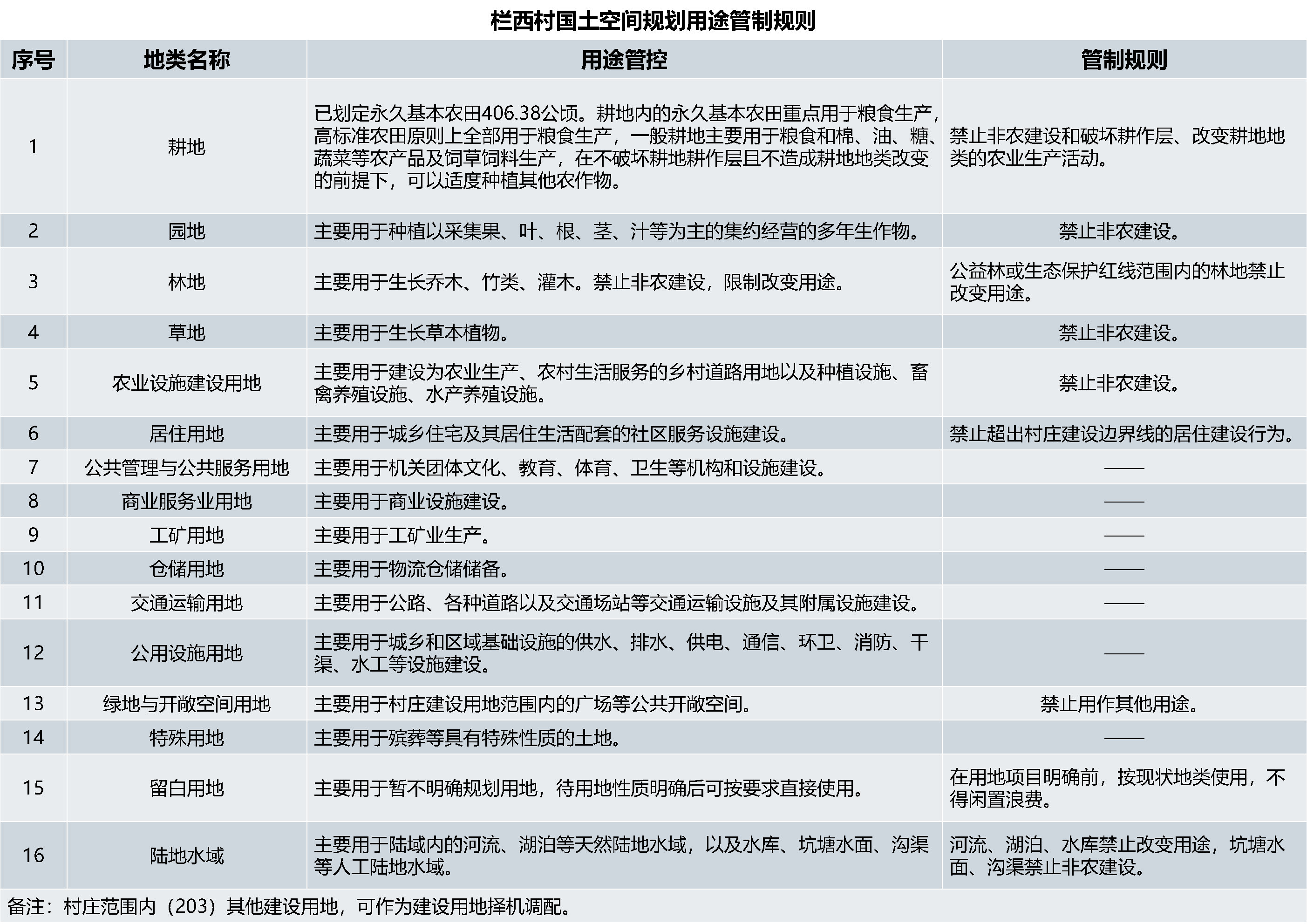 栏西村国土空间规划用途管制规则

| 序号 | 地类名称 | 用途管控 | 管制规则 |
|---|---|---|---|
| 1 | 耕地 | 已划定永久基本农田406.38公顷。耕地内的永久基本农田重点用于粮食生产，高标准农田原则上全部用于粮食生产，一般耕地主要用于粮食和棉、油、糖、蔬菜等农产品及饲草饲料生产，在不破坏耕地耕作层且不造成耕地地类改变的前提下，可以适度种植其他农作物。 | 禁止非农建设和破坏耕作层、改变耕地地类的农业生产活动。 |
| 2 | 园地 | 主要用于种植以采集果、叶、根、茎、汁等为主的集约经营的多年生作物。 | 禁止非农建设。 |
| 3 | 林地 | 主要用于生长乔木、竹类、灌木。禁止非农建设，限制改变用途。 | 公益林或生态保护红线范围内的林地禁止改变用途。 |
| 4 | 草地 | 主要用于生长草本植物。 | 禁止非农建设。 |
| 5 | 农业设施建设用地 | 主要用于建设为农业生产、农村生活服务的乡村道路用地以及种植设施、畜禽养殖设施、水产养殖设施。 | 禁止非农建设。 |
| 6 | 居住用地 | 主要用于城乡住宅及其居住生活配套的社区服务设施建设。 | 禁止超出村庄建设边界线的居住建设行为。 |
| 7 | 公共管理与公共服务用地 | 主要用于机关团体文化、教育、体育、卫生等机构和设施建设。 | —— |
| 8 | 商业服务业用地 | 主要用于商业设施建设。 | —— |
| 9 | 工矿用地 | 主要用于工矿业生产。 | —— |
| 10 | 仓储用地 | 主要用于物流仓储储备。 | —— |
| 11 | 交通运输用地 | 主要用于公路、各种道路以及交通场站等交通运输设施及其附属设施建设。 | —— |
| 12 | 公用设施用地 | 主要用于城乡和区域基础设施的供水、排水、供电、通信、环卫、消防、干渠、水工等设施建设。 | —— |
| 13 | 绿地与开敞空间用地 | 主要用于村庄建设用地范围内的广场等公共开敞空间。 | 禁止用作其他用途。 |
| 14 | 特殊用地 | 主要用于殡葬等具有特殊性质的土地。 | —— |
| 15 | 留白用地 | 主要用于暂不明确规划用地，待用地性质明确后可按要求直接使用。 | 在用地项目明确前，按现状地类使用，不得闲置浪费。 |
| 16 | 陆地水域 | 主要用于陆域内的河流、湖泊等天然陆地水域，以及水库、坑塘水面、沟渠等人工陆地水域。 | 河流、湖泊、水库禁止改变用途，坑塘水面、沟渠禁止非农建设。 |

备注：村庄范围内（203）其他建设用地，可作为建设用地择机调配。